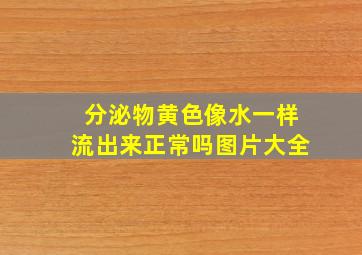 分泌物黄色像水一样
流出来正常吗图片大全